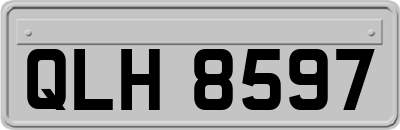 QLH 8597